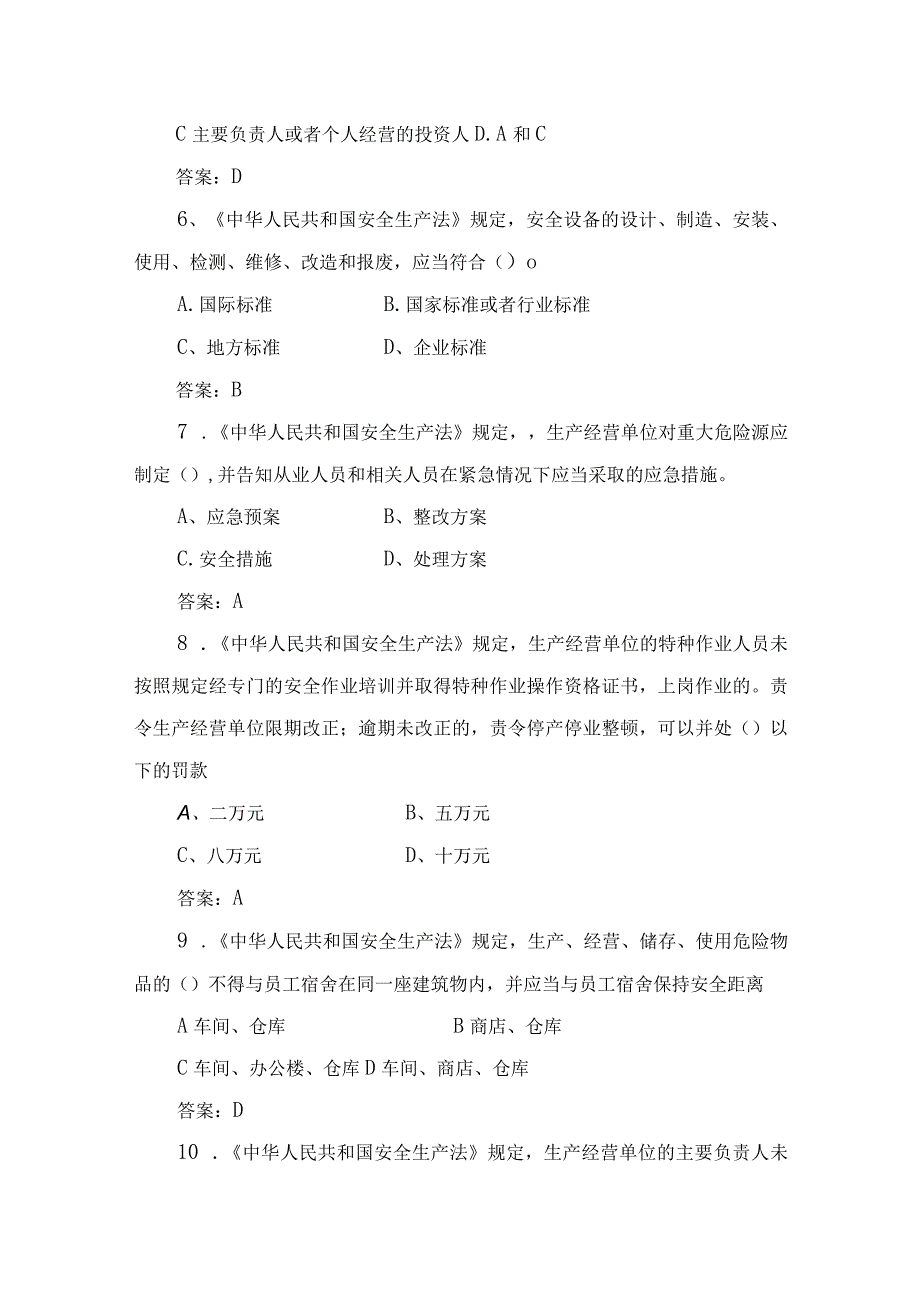 C 主要负责人或者个人经营的投资人 D. A 和 C

答案：D

6、《中华人民共和国安全生产法》规定，安全设备的设计、制造、安装、使用、检测、维修、改造和报废，应当符合（）o

A. 国际标准　　　　B. 国家标准或者行业标准

C、地方标准　　　　D、企业标准

答案：B

7 .《中华人民共和国安全生产法》规定，，生产经营单位对重大危险源应制定（），并告知从业人员和相关人员在紧急情况下应当采取的应急措施。

A、应急预案　　　　B、整改方案

C. 安全措施　　　　D、处理方案

答案：A

8 .《中华人民共和国安全生产法》规定，生产经营单位的特种作业人员未按照规定经专门的安全作业培训并取得特种作业操作资格证书，上岗作业的。责令生产经营单位限期改正；逾期未改正的，责令停产停业整顿，可以并处（）以下的罚款

A、二万元　　　　B、五万元

C、八万元　　　　D、十万元

答案：A

9 .《中华人民共和国安全生产法》规定，生产、经营、储存、使用危险物品的（）不得与员工宿舍在同一座建筑物内，并应当与员工宿舍保持安全距离

A 车间、仓库　　　　B 商店、仓库

C 车间、办公楼、仓库 D 车间、商店、仓库

答案：D

10 .《中华人民共和国安全生产法》规定，生产经营单位的主要负责人未